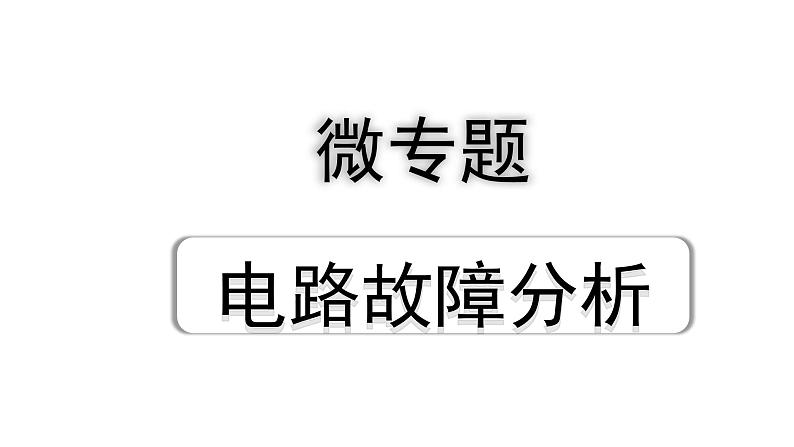 微专题

电路故障分析